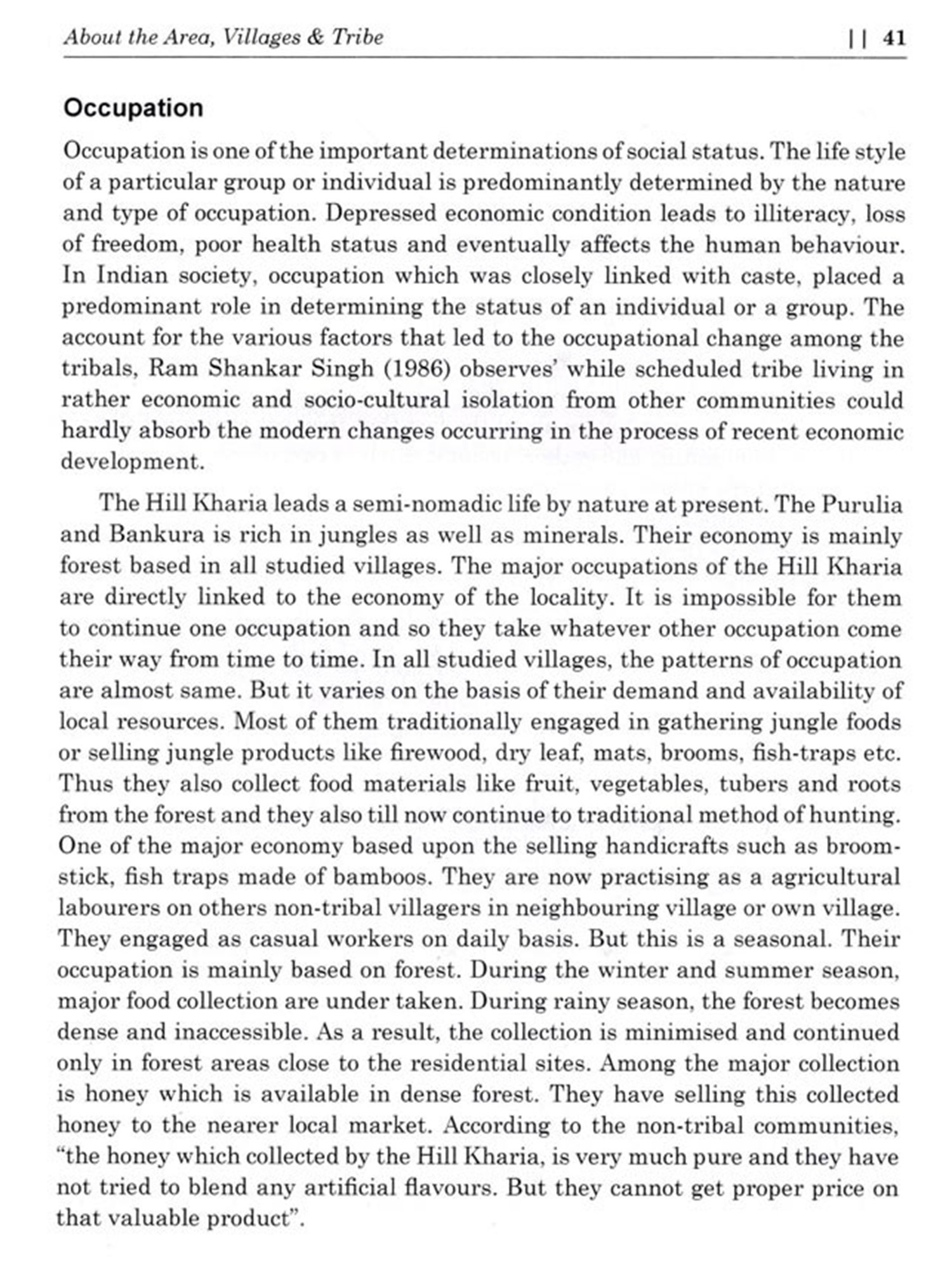 About the Area, Villages & Tribe || 41

Occupation

Occupation is one of the important determinations of social status. The life style of a particular group or individual is predominantly determined by the nature and type of occupation. Depressed economic condition leads to illiteracy, loss of freedom, poor health status and eventually affects the human behaviour. In Indian society, occupation which was closely linked with caste, placed a predominant role in determining the status of an individual or a group. The account for the various factors that led to the occupational change among the tribals, Ram Shankar Singh (1986) observes' while scheduled tribe living in rather economic and socio-cultural isolation from other communities could hardly absorb the modern changes occurring in the process of recent economic development.

The Hill Kharia leads a semi-nomadic life by nature at present. The Purulia and Bankura is rich in jungles as well as minerals. Their economy is mainly forest based in all studied villages. The major occupations of the Hill Kharia are directly linked to the economy of the locality. It is impossible for them to continue one occupation and so they take whatever other occupation come their way from time to time. In all studied villages, the patterns of occupation are almost same. But it varies on the basis of their demand and availability of local resources. Most of them traditionally engaged in gathering jungle foods or selling jungle products like firewood, dry leaf, mats, brooms, fish-traps etc. Thus they also collect food materials like fruit, vegetables, tubers and roots from the forest and they also till now continue to traditional method of hunting. One of the major economy based upon the selling handicrafts such as broomstick, fish traps made of bamboos. They are now practising as a agricultural labourers on others non-tribal villagers in neighbouring village or own village. They engaged as casual workers on daily basis. But this is a seasonal. Their occupation is mainly based on forest. During the winter and summer season, major food collection are under taken. During rainy season, the forest becomes dense and inaccessible. As a result, the collection is minimised and continued only in forest areas close to the residential sites. Among the major collection is honey which is available in dense forest. They have selling this collected honey to the nearer local market. According to the non-tribal communities, "the honey which collected by the Hill Kharia, is very much pure and they have not tried to blend any artificial flavours. But they cannot get proper price on that valuable product".